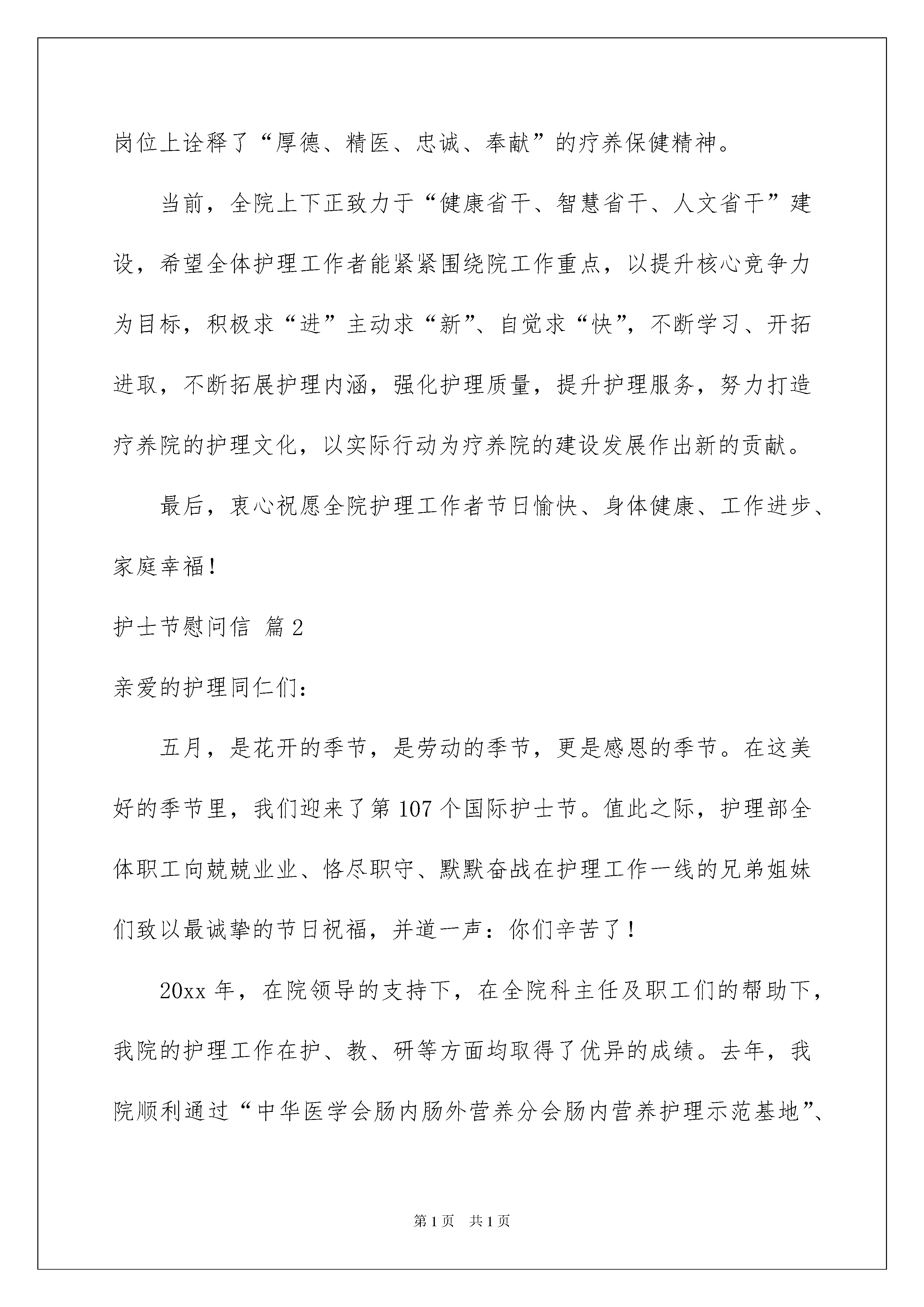 岗位上诠释了“厚德、精医、忠诚、奉献”的疗养保健精神。

当前，全院上下正致力于“健康省干、智慧省干、人文省干”建设，希望全体护理工作者能紧紧围绕院工作重点，以提升核心竞争力为目标，积极求“进”主动求“新”、自觉求“快”，不断学习、开拓进取，不断拓展护理内涵，强化护理质量，提升护理服务，努力打造疗养院的护理文化，以实际行动为疗养院的建设发展作出新的贡献。

最后，衷心祝愿全院护理工作者节日愉快、身体健康、工作进步、家庭幸福！

护士节慰问信 篇2

亲爱的护理同仁们：

五月，是花开的季节，是劳动的季节，更是感恩的季节。在这美好的季节里，我们迎来了第107个国际护士节。值此之际，护理部全体职工向兢兢业业、恪尽职守、默默奋战在护理工作一线的兄弟姐妹们致以最诚挚的节日祝福，并道一声：你们辛苦了！

20xx年，在院领导的支持下，在全院科主任及职工们的帮助下，我院的护理工作在护、教、研等方面均取得了优异的成绩。去年，我院顺利通过“中华医学会肠内肠外营养分会肠内营养护理示范基地”、

第1页 共1页